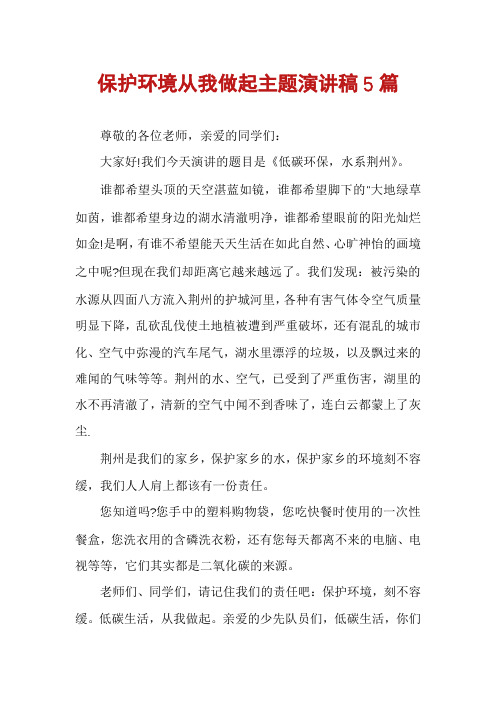 保护环境从我做起主题演讲稿5篇

尊敬的各位老师，亲爱的同学们：

大家好!我们今天演讲的题目是《低碳环保，水系荆州》。

谁都希望头顶的天空湛蓝如镜，谁都希望脚下的"大地绿草如茵，谁都希望身边的湖水清澈明净，谁都希望眼前的阳光灿烂如金!是啊，有谁不希望能天天生活在如此自然、心旷神怡的画境之中呢?但现在我们却距离它越来越远了。我们发现：被污染的水源从四面八方流入荆州的护城河里，各种有害气体令空气质量明显下降，乱砍乱伐使土地植被遭到严重破坏，还有混乱的城市化、空气中弥漫的汽车尾气，湖水里漂浮的垃圾，以及飘过来的难闻的气味等等。荆州的水、空气，已受到了严重伤害，湖里的水不再清澈了，清新的空气中闻不到香味了，连白云都蒙上了灰尘.

荆州是我们的家乡，保护家乡的水，保护家乡的环境刻不容缓，我们人人肩上都该有一份责任。

您知道吗?您手中的塑料购物袋，您吃快餐时使用的一次性餐盒，您洗衣用的含磷洗衣粉，还有您每天都离不来的电脑、电视等等，它们其实都是二氧化碳的来源。

老师们、同学们，请记住我们的责任吧：保护环境，刻不容缓。低碳生活，从我做起。亲爱的少先队员们，低碳生活，你们